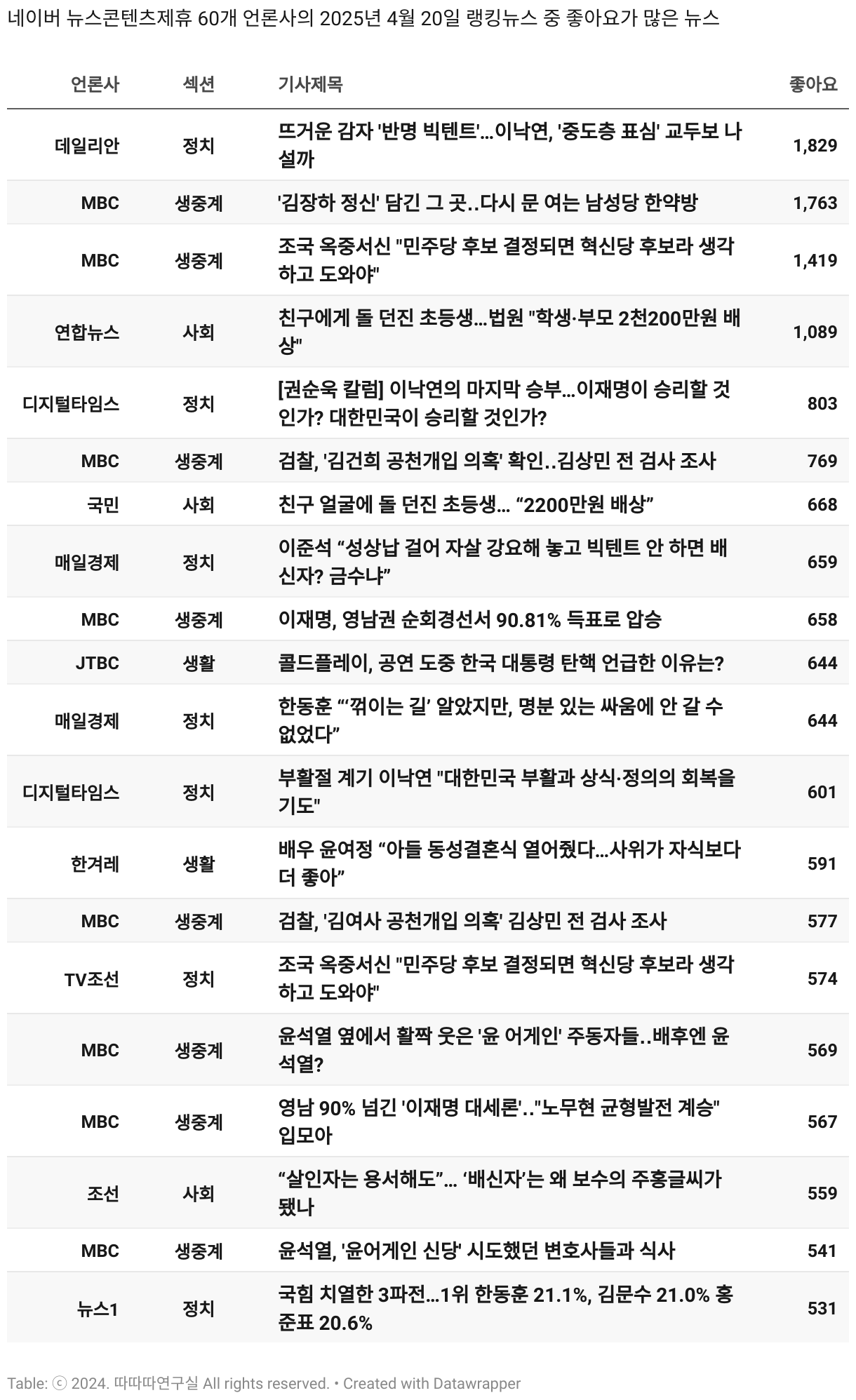 네이버 뉴스콘텐츠제휴 60개 언론사의 2025년 4월 20일 랭킹뉴스 중 좋아요가 많은 뉴스

| 언론사 | 섹션 | 기사제목 | 좋아요 |
|---|---|---|---|
| 데일리안 | 정치 | 뜨거운 감자 '반명 빅텐트'…이낙연, '중도층 표심' 교두보 나설까 | 1,829 |
| MBC | 생중계 | '김장하 정신' 담긴 그 곳..다시 문 여는 남성당 한약방 | 1,763 |
| MBC | 생중계 | 조국 옥중서신 "민주당 후보 결정되면 혁신당 후보라 생각하고 도와야" | 1,419 |
| 연합뉴스 | 사회 | 친구에게 돌 던진 초등생…법원 "학생·부모 2천200만원 배상" | 1,089 |
| 디지털타임스 | 정치 | [권순욱 칼럼] 이낙연의 마지막 승부…이재명이 승리할 것인가? 대한민국이 승리할 것인가? | 803 |
| MBC | 생중계 | 검찰, '김건희 공천개입 의혹' 확인..김상민 전 검사 조사 | 769 |
| 국민 | 사회 | 친구 얼굴에 돌 던진 초등생… “2200만원 배상” | 668 |
| 매일경제 | 정치 | 이준석 “성상납 걸어 자살 강요해 놓고 빅텐트 안 하면 배신자? 금수냐” | 659 |
| MBC | 생중계 | 이재명, 영남권 순회경선서 90.81% 득표로 압승 | 658 |
| JTBC | 생활 | 콜드플레이, 공연 도중 한국 대통령 탄핵 언급한 이유는? | 644 |
| 매일경제 | 정치 | 한동훈 “‘꺾이는 길’ 알았지만, 명분 있는 싸움에 안 갈 수 없었다” | 644 |
| 디지털타임스 | 정치 | 부활절 계기 이낙연 "대한민국 부활과 상식·정의의 회복을 기도" | 601 |
| 한겨레 | 생활 | 배우 윤여정 “아들 동성결혼식 열어줬다…사위가 자식보다 더 좋아” | 591 |
| MBC | 생중계 | 검찰, '김여사 공천개입 의혹' 김상민 전 검사 조사 | 577 |
| TV조선 | 정치 | 조국 옥중서신 "민주당 후보 결정되면 혁신당 후보라 생각하고 도와야" | 574 |
| MBC | 생중계 | 윤석열 옆에서 활짝 웃은 '윤 어게인' 주동자들..배후엔 윤석열? | 569 |
| MBC | 생중계 | 영남 90% 넘긴 '이재명 대세론'.."노무현 균형발전 계승" 입모아 | 567 |
| 조선 | 사회 | “살인자는 용서해도”… ‘배신자’는 왜 보수의 주홍글씨가 됐나 | 559 |
| MBC | 생중계 | 윤석열, '윤어게인 신당' 시도했던 변호사들과 식사 | 541 |
| 뉴스1 | 정치 | 국힘 치열한 3파전…1위 한동훈 21.1%, 김문수 21.0% 홍준표 20.6% | 531 |

Table: ⓒ 2024. 따따따연구실 All rights reserved. • Created with Datawrapper